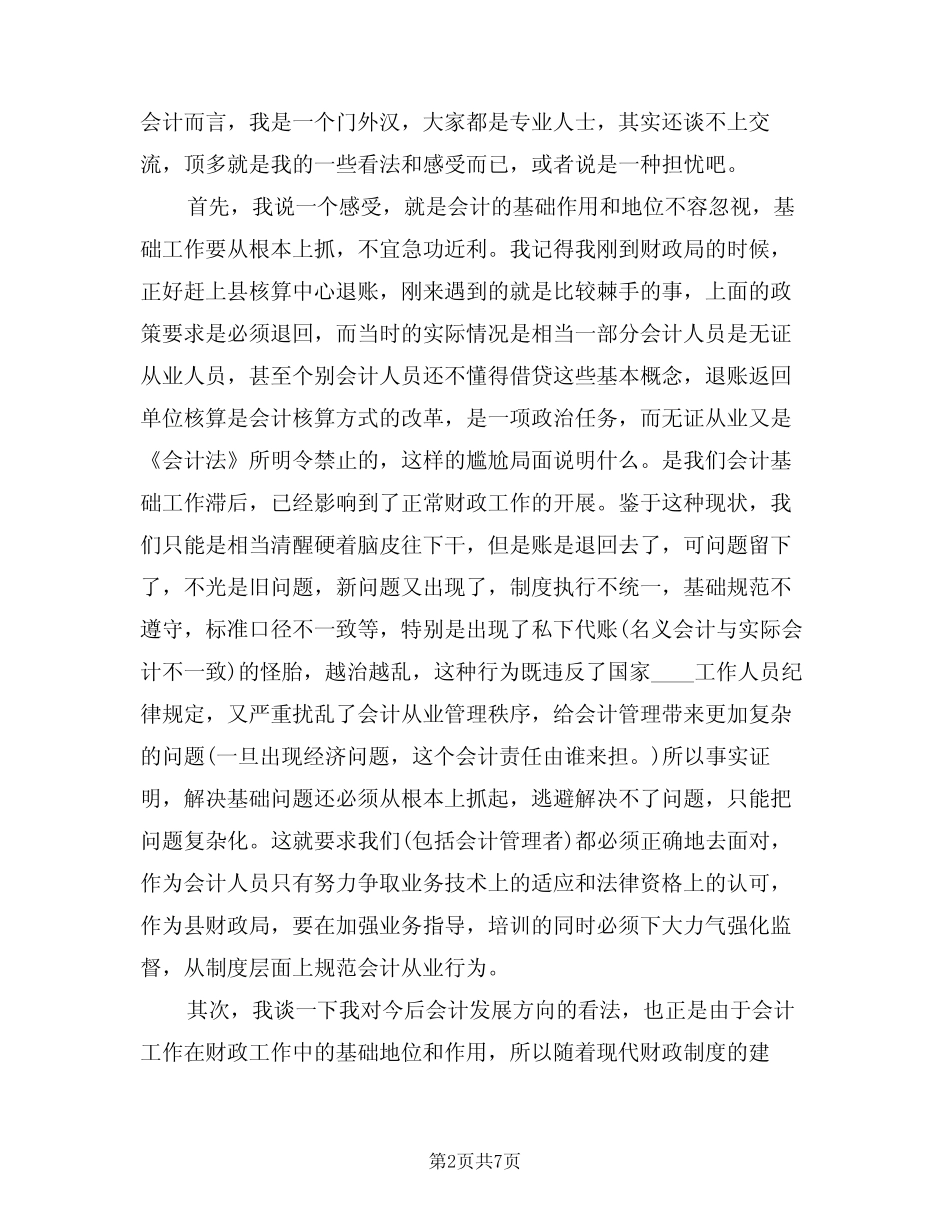 会计而言，我是一个门外汉，大家都是专业人士，其实还谈不上交流，顶多就是我的一些看法和感受而已，或者说是一种担忧吧。

首先，我说一个感受，就是会计的基础作用和地位不容忽视，基础工作要从根本上抓，不宜急功近利。我记得我刚到财政局的时候，正好赶上县核算中心退账，刚来遇到的就是比较棘手的事，上面的政策要求是必须退回，而当时的实际情况是相当一部分会计人员是无证从业人员，甚至个别会计人员还不懂得借贷这些基本概念，退账返回单位核算是会计核算方式的改革，是一项政治任务，而无证从业又是《会计法》所明令禁止的，这样的尴尬局面说明什么。是我们会计基础工作滞后，已经影响到了正常财政工作的开展。鉴于这种现状，我们只能是相当清醒硬着脑皮往下干，但是账是退回去了，可问题留下了，不光是旧问题，新问题又出现了，制度执行不统一，基础规范不遵守，标准口径不一致等，特别是出现了私下代账(名义会计与实际会计不一致)的怪胎，越治越乱，这种行为既违反了国家____工作人员纪律规定，又严重扰乱了会计从业管理秩序，给会计管理带来更加复杂的问题(一旦出现经济问题，这个会计责任由谁来担。)所以事实证明，解决基础问题还必须从根本上抓起，逃避解决不了问题，只能把问题复杂化。这就要求我们(包括会计管理者)都必须正确地去面对，作为会计人员只有努力争取业务技术上的适应和法律资格上的认可，作为县财政局，要在加强业务指导，培训的同时必须下大力气强化监督，从制度层面上规范会计从业行为。

其次，我谈一下我对今后会计发展方向的看法，也正是由于会计工作在财政工作中的基础地位和作用，所以随着现代财政制度的建

第2页共7页